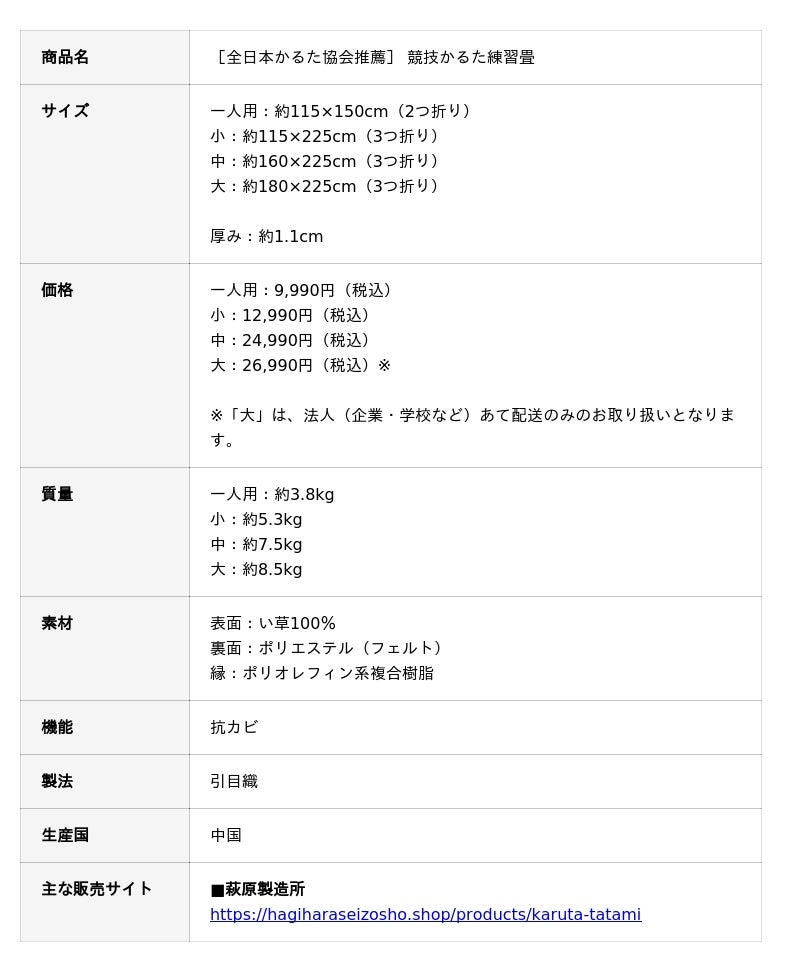 | 商品名 | ［全日本かるた協会推薦］ 競技かるた練習畳 |
|---|---|
| サイズ | 一人用：約115×150cm（2つ折り）<br>小：約115×225cm（3つ折り）<br>中：約160×225cm（3つ折り）<br>大：約180×225cm（3つ折り）<br><br>厚み：約1.1cm |
| 価格 | 一人用：9,990円（税込）<br>小：12,990円（税込）<br>中：24,990円（税込）<br>大：26,990円（税込）※<br><br>※「大」は、法人（企業・学校など）あて配送のみのお取り扱いとなります。 |
| 質量 | 一人用：約3.8kg<br>小：約5.3kg<br>中：約7.5kg<br>大：約8.5kg |
| 素材 | 表面：い草100%<br>裏面：ポリエステル（フェルト）<br>縁：ポリオレフィン系複合樹脂 |
| 機能 | 抗カビ |
| 製法 | 引目織 |
| 生産国 | 中国 |
| 主な販売サイト | ■萩原製造所<br>https://hagiharaseizosho.shop/products/karuta-tatami |